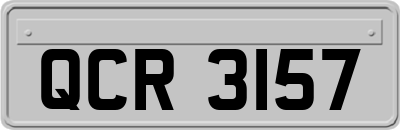 QCR 3157